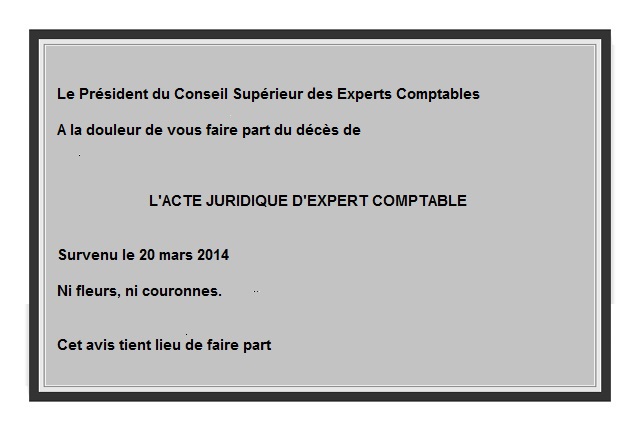 Le Président du Conseil Supérieur des Experts Comptables

A la douleur de vous faire part du décès de

L'ACTE JURIDIQUE D'EXPERT COMPTABLE

Survenu le 20 mars 2014

Ni fleurs, ni couronnes.

Cet avis tient lieu de faire part